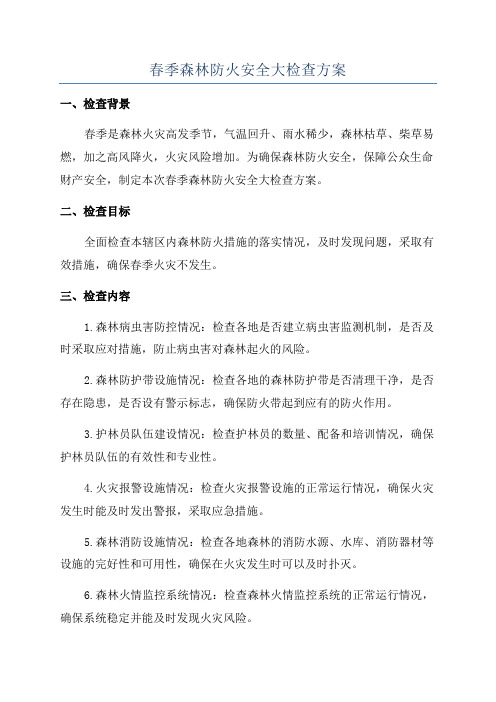 春季森林防火安全大检查方案

一、检查背景

春季是森林火灾高发季节，气温回升、雨水稀少，森林枯草、柴草易燃，加之高风降火，火灾风险增加。为确保森林防火安全，保障公众生命财产安全，制定本次春季森林防火安全大检查方案。

二、检查目标

全面检查本辖区内森林防火措施的落实情况，及时发现问题，采取有效措施，确保春季火灾不发生。

三、检查内容

1.森林病虫害防控情况：检查各地是否建立病虫害监测机制，是否及时采取应对措施，防止病虫害对森林起火的风险。

2.森林防护带设施情况：检查各地的森林防护带是否清理干净，是否存在隐患，是否设有警示标志，确保防火带起到应有的防火作用。

3.护林员队伍建设情况：检查护林员的数量、配备和培训情况，确保护林员队伍的有效性和专业性。

4.火灾报警设施情况：检查火灾报警设施的正常运行情况，确保火灾发生时能及时发出警报，采取应急措施。

5.森林消防设施情况：检查各地森林的消防水源、水库、消防器材等设施的完好性和可用性，确保在火灾发生时可以及时扑灭。

6.森林火情监控系统情况：检查森林火情监控系统的正常运行情况，确保系统稳定并能及时发现火灾风险。